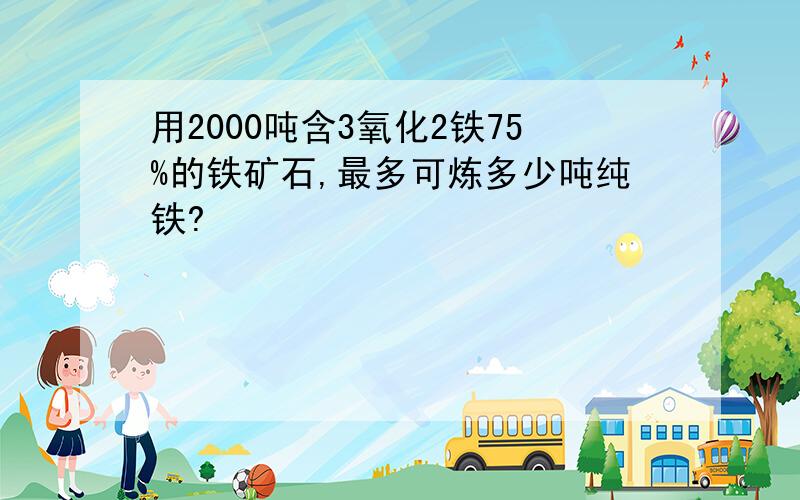 用2000吨含3氧化2铁75%的铁矿石,最多可炼多少吨纯铁?